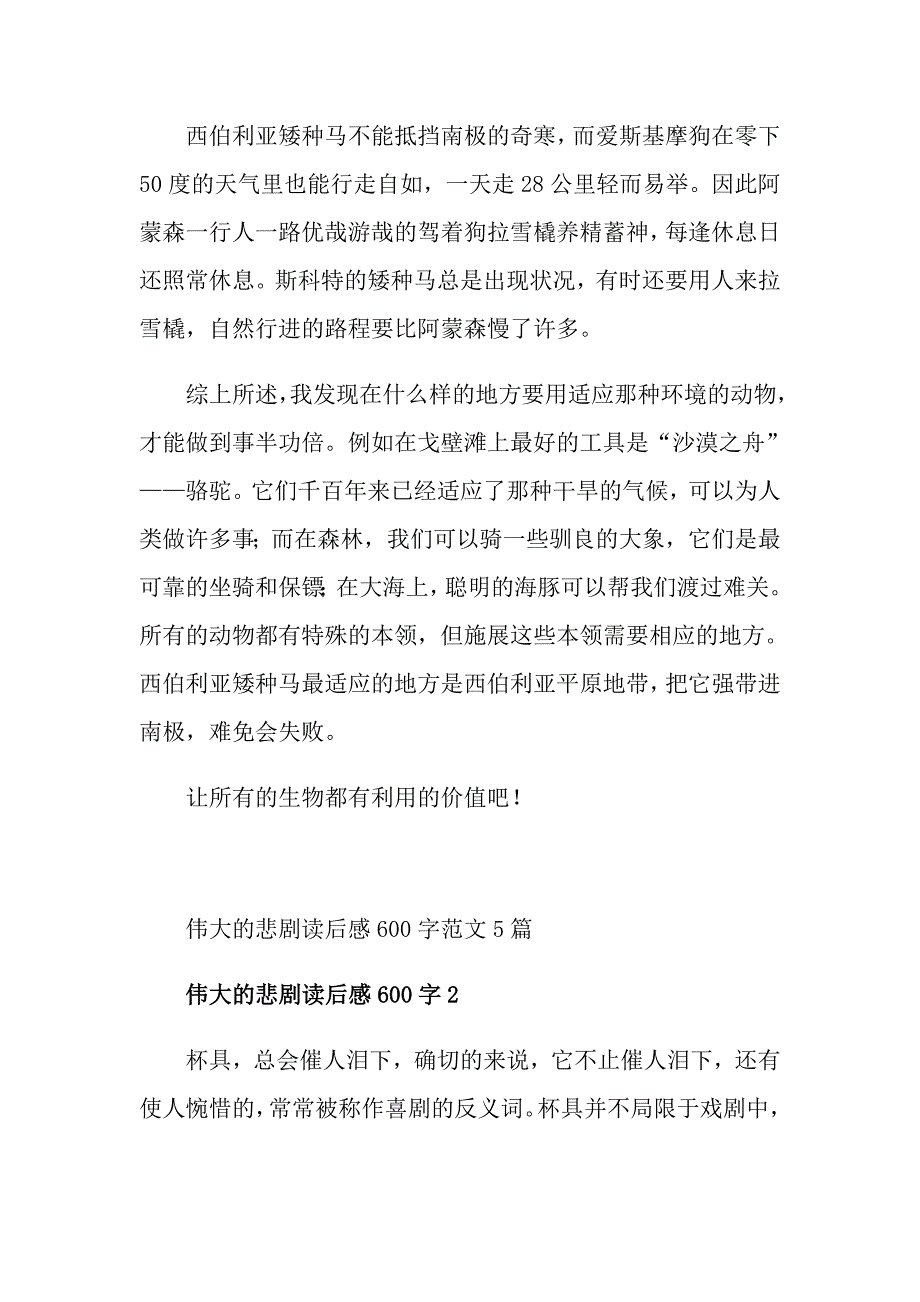 西伯利亚矮种马不能抵挡南极的奇寒，而爱斯基摩狗在零下50度的天气里也能行走自如，一天走28公里轻而易举。因此阿蒙森一行人一路优哉游哉的驾着狗拉雪橇养精蓄神，每逢休息日还照常休息。斯科特的矮种马总是出现状况，有时还要用人来拉雪橇，自然行进的路程要比阿蒙森慢了许多。

综上所述，我发现在什么样的地方要用适应那种环境的动物，才能做到事半功倍。例如在戈壁滩上最好的工具是“沙漠之舟”——骆驼。它们千百年来已经适应了那种干旱的气候，可以为人类做许多事；而在森林，我们可以骑一些驯良的大象，它们是最可靠的坐骑和保镖；在大海上，聪明的海豚可以帮我们渡过难关。所有的动物都有特殊的本领，但施展这些本领需要相应的地方。西伯利亚矮种马最适应的地方是西伯利亚平原地带，把它强带进南极，难免会失败。

让所有的生物都有利用的价值吧！

伟大的悲剧读后感600字范文5篇

伟大的悲剧读后感600字2

杯具，总会催人泪下，确切的来说，它不止催人泪下，还有使人惋惜的，常常被称作喜剧的反义词。杯具并不局限于戏剧中，